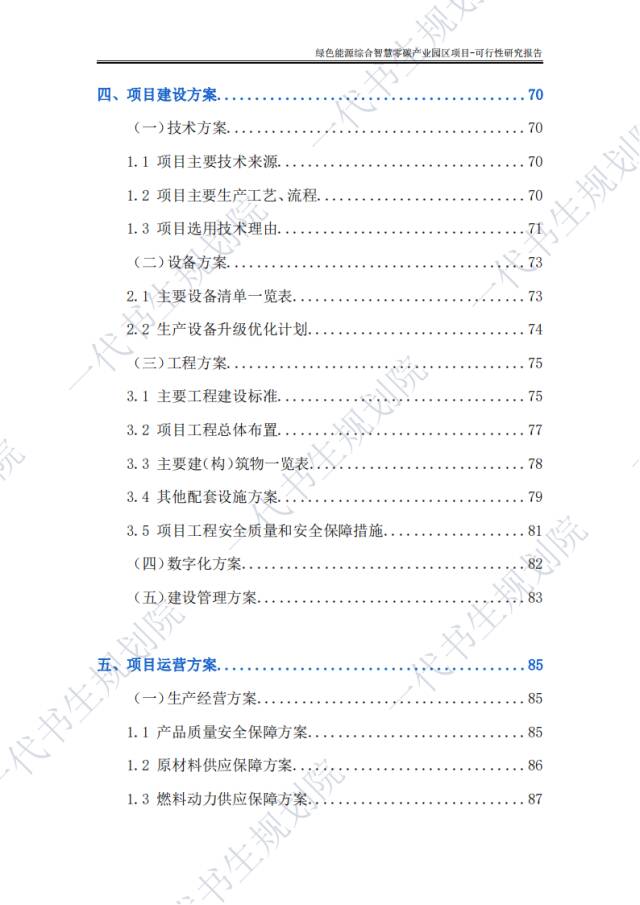 绿色能源综合智慧零碳产业园区项目-可行性研究报告

四、项目建设方案 70

(一)技术方案 70

1.1 项目主要技术来源 70

1.2 项目主要生产工艺、流程 70

1.3 项目选用技术理由 71

(二)设备方案 73

2.1 主要设备清单一览表 73

2.2 生产设备升级优化计划 74

(三)工程方案 75

3.1 主要工程建设标准 75

3.2 项目工程总体布置 77

3.3 主要建(构)筑物一览表 78

3.4 其他配套设施方案 79

3.5 项目工程安全质量和安全保障措施 81

(四)数字化方案 82

(五)建设管理方案 83

五、项目运营方案 85

(一)生产经营方案 85

1.1 产品质量安全保障方案 85

1.2 原材料供应保障方案 86

1.3 燃料动力供应保障方案 87

一代书生规划院